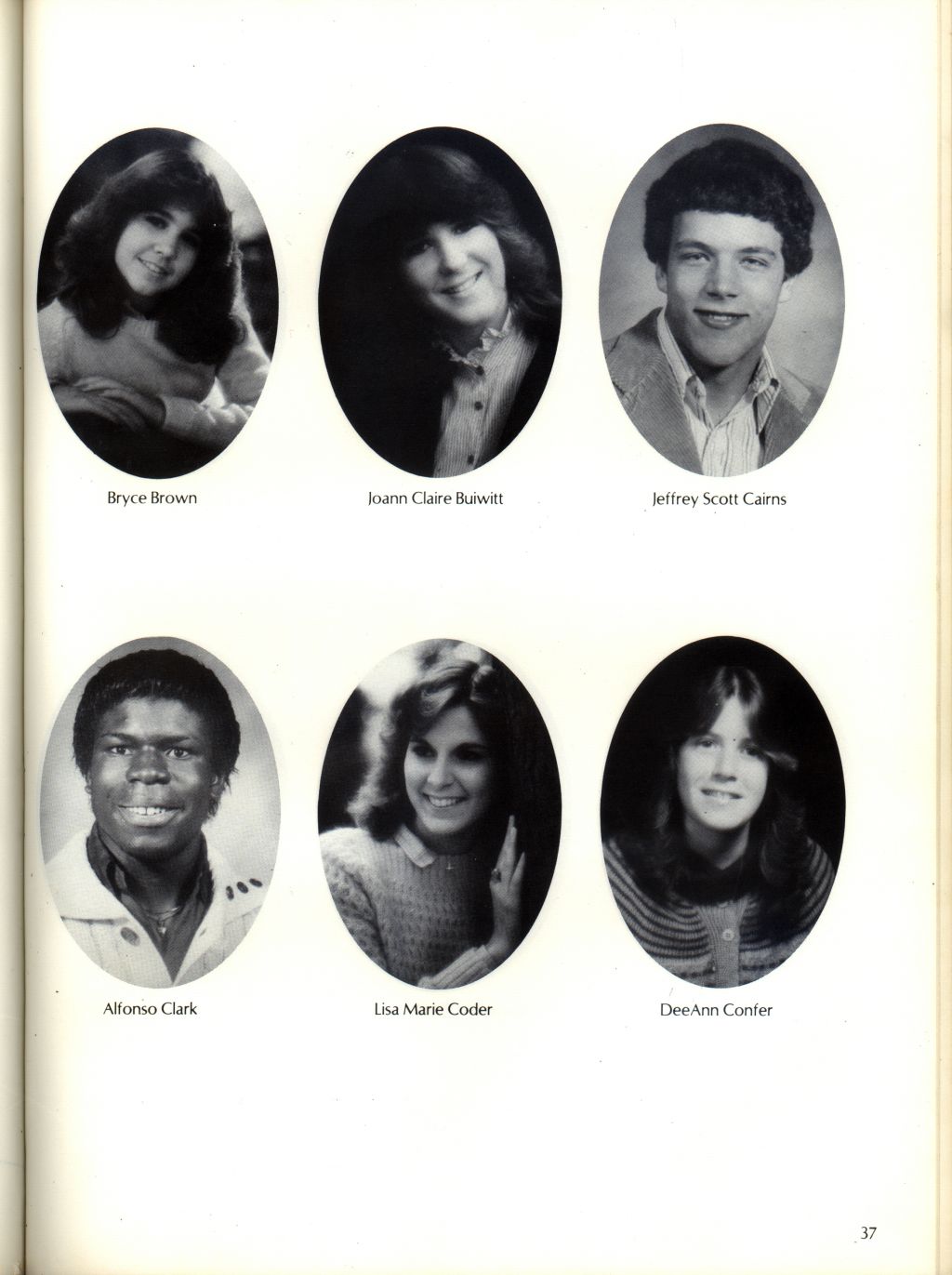 Bryce Brown

Joann Claire Buiwitt

Jeffrey Scott Cairns

Alfonso Clark

Lisa Marie Coder

DeeAnn Confer

37